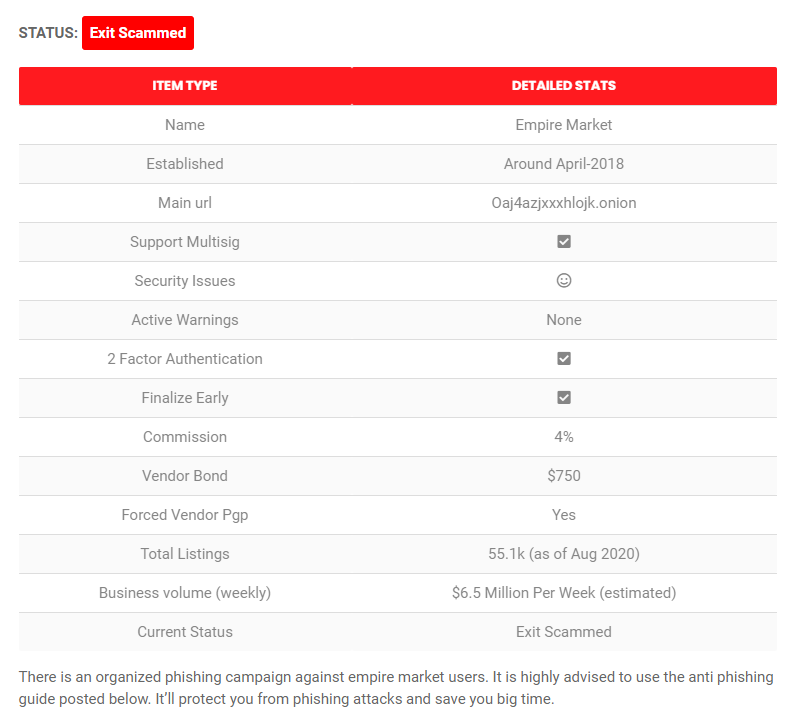 STATUS: Exit Scammed

| ITEM TYPE | DETAILED STATS |
|---|---|
| Name | Empire Market |
| Established | Around April-2018 |
| Main url | Oaj4azjxxxhlojk.onion |
| Support Multisig | ☑ |
| Security Issues | ☺ |
| Active Warnings | None |
| 2 Factor Authentication | ☑ |
| Finalize Early | ☑ |
| Commission | 4% |
| Vendor Bond | $750 |
| Forced Vendor Pgp | Yes |
| Total Listings | 55.1k (as of Aug 2020) |
| Business volume (weekly) | $6.5 Million Per Week (estimated) |
| Current Status | Exit Scammed |

There is an organized phishing campaign against empire market users. It is highly advised to use the anti phishing guide posted below. It'll protect you from phishing attacks and save you big time.